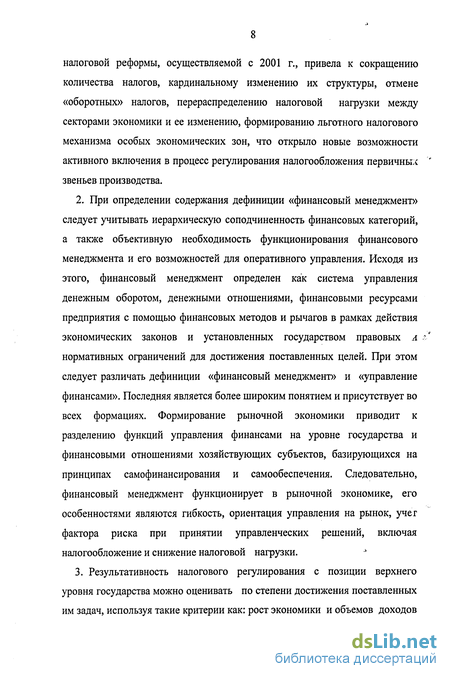 8

налоговой реформы, осуществляемой с 2001 г., привела к сокращению количества налогов, кардинальному изменению их структуры, отмене «оборотных» налогов, перераспределению налоговой нагрузки между секторами экономики и ее изменению, формированию льготного налогового механизма особых экономических зон, что открыло новые возможности активного включения в процесс регулирования налогообложения первичных звеньев производства.

2. При определении содержания дефиниции «финансовый менеджмент» следует учитывать иерархическую соподчиненность финансовых категорий, а также объективную необходимость функционирования финансового менеджмента и его возможностей для оперативного управления. Исходя из этого, финансовый менеджмент определен как система управления денежным оборотом, денежными отношениями, финансовыми ресурсами предприятия с помощью финансовых методов и рычагов в рамках действия экономических законов и установленных государством правовых и нормативных ограничений для достижения поставленных целей. При этом следует различать дефиниции «финансовый менеджмент» и «управление финансами». Последняя является более широким понятием и присутствует во всех формациях. Формирование рыночной экономики приводит к разделению функций управления финансами на уровне государства и финансовыми отношениями хозяйствующих субъектов, базирующихся на принципах самофинансирования и самообеспечения. Следовательно, финансовый менеджмент функционирует в рыночной экономике, его особенностями являются гибкость, ориентация управления на рынок, учет фактора риска при принятии управленческих решений, включая налогообложение и снижение налоговой нагрузки.

3. Результативность налогового регулирования с позиции верхнего уровня государства можно оценивать по степени достижения поставленных им задач, используя такие критерии как: рост экономики и объемов доходов

dsLib.net
библиотека диссертаций